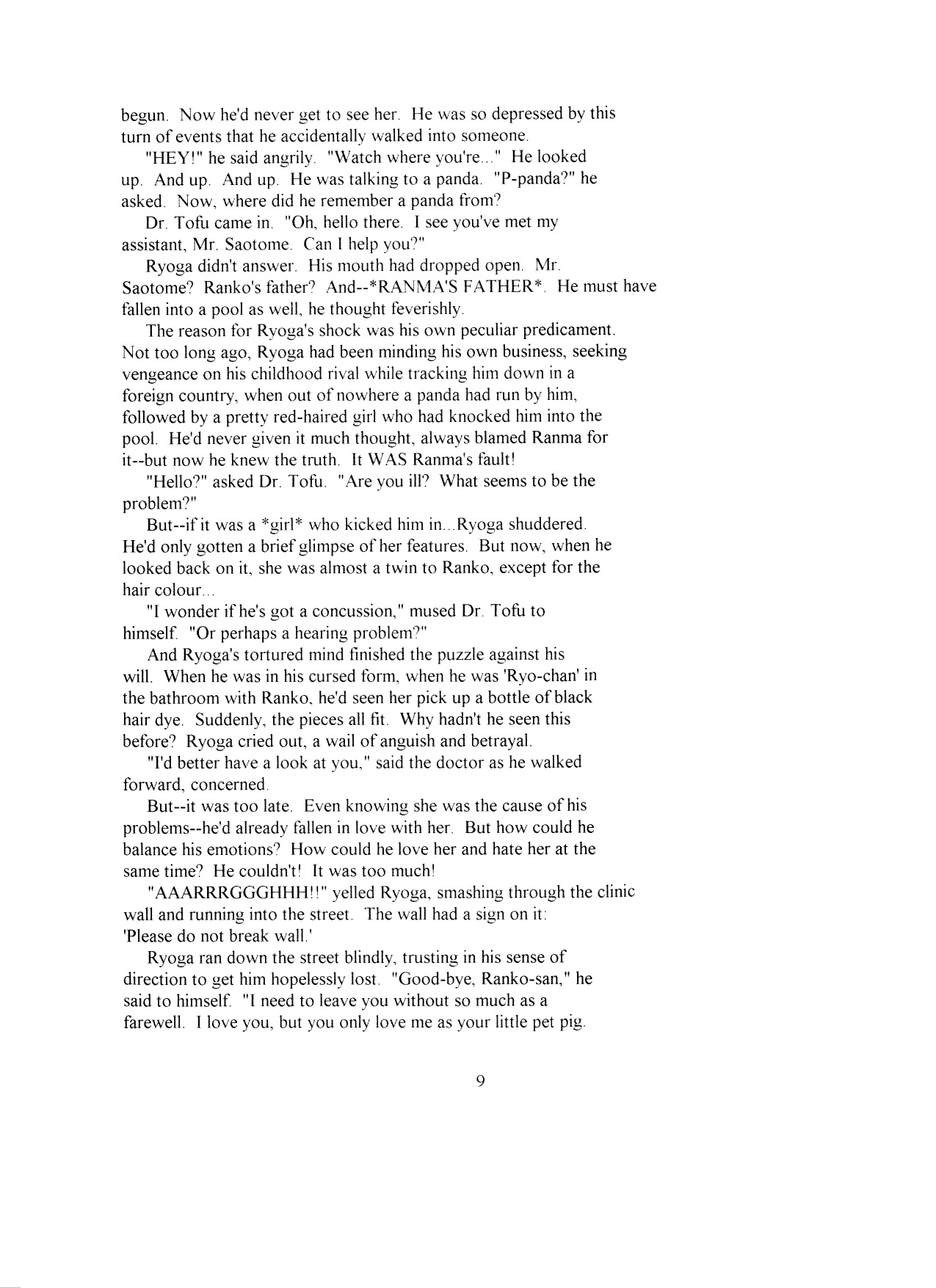 begun. Now he'd never get to see her. He was so depressed by this turn of events that he accidentally walked into someone.

"HEY!" he said angrily. "Watch where you're..." He looked up. And up. And up. He was talking to a panda. "P-panda?" he asked. Now, where did he remember a panda from?

Dr. Tofu came in. "Oh, hello there. I see you've met my assistant, Mr. Saotome. Can I help you?"

Ryoga didn't answer. His mouth had dropped open. Mr. Saotome? Ranko's father? And--*RANMA'S FATHER*. He must have fallen into a pool as well, he thought feverishly.

The reason for Ryoga's shock was his own peculiar predicament. Not too long ago, Ryoga had been minding his own business, seeking vengeance on his childhood rival while tracking him down in a foreign country, when out of nowhere a panda had run by him, followed by a pretty red-haired girl who had knocked him into the pool. He'd never given it much thought, always blamed Ranma for it--but now he knew the truth. It WAS Ranma's fault!

"Hello?" asked Dr. Tofu. "Are you ill? What seems to be the problem?"

But--if it was a *girl* who kicked him in...Ryoga shuddered. He'd only gotten a brief glimpse of her features. But now, when he looked back on it, she was almost a twin to Ranko, except for the hair colour...

"I wonder if he's got a concussion," mused Dr. Tofu to himself. "Or perhaps a hearing problem?"

And Ryoga's tortured mind finished the puzzle against his will. When he was in his cursed form, when he was 'Ryo-chan' in the bathroom with Ranko, he'd seen her pick up a bottle of black hair dye. Suddenly, the pieces all fit. Why hadn't he seen this before? Ryoga cried out, a wail of anguish and betrayal.

"I'd better have a look at you," said the doctor as he walked forward, concerned.

But--it was too late. Even knowing she was the cause of his problems--he'd already fallen in love with her. But how could he balance his emotions? How could he love her and hate her at the same time? He couldn't! It was too much!

"AAARRRGGGHHH!!" yelled Ryoga, smashing through the clinic wall and running into the street. The wall had a sign on it: 'Please do not break wall.'

Ryoga ran down the street blindly, trusting in his sense of direction to get him hopelessly lost. "Good-bye, Ranko-san," he said to himself. "I need to leave you without so much as a farewell. I love you, but you only love me as your little pet pig.

9